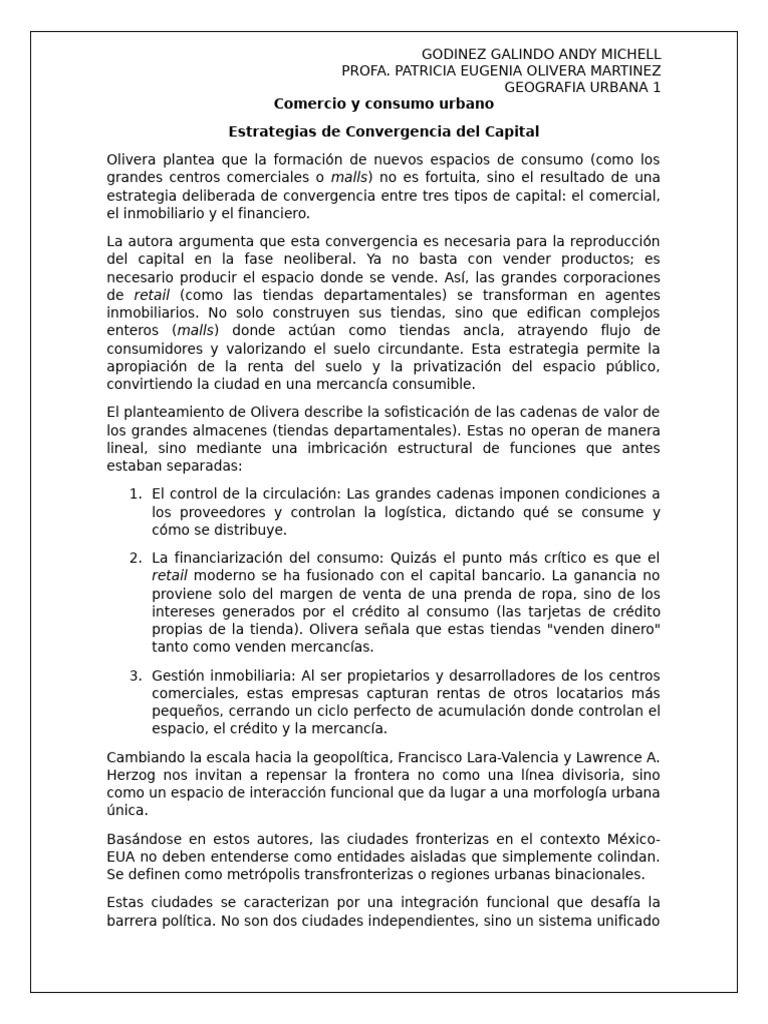 GODINEZ GALINDO ANDY MICHELL
PROFA. PATRICIA EUGENIA OLIVERA MARTINEZ
GEOGRAFIA URBANA 1

Comercio y consumo urbano

Estrategias de Convergencia del Capital

Olivera plantea que la formación de nuevos espacios de consumo (como los grandes centros comerciales o malls) no es fortuita, sino el resultado de una estrategia deliberada de convergencia entre tres tipos de capital: el comercial, el inmobiliario y el financiero.

La autora argumenta que esta convergencia es necesaria para la reproducción del capital en la fase neoliberal. Ya no basta con vender productos; es necesario producir el espacio donde se vende. Así, las grandes corporaciones de retail (como las tiendas departamentales) se transforman en agentes inmobiliarios. No solo construyen sus tiendas, sino que edifican complejos enteros (malls) donde actúan como tiendas ancla, atrayendo flujo de consumidores y valorizando el suelo circundante. Esta estrategia permite la apropiación de la renta del suelo y la privatización del espacio público, convirtiendo la ciudad en una mercancía consumible.

El planteamiento de Olivera describe la sofisticación de las cadenas de valor de los grandes almacenes (tiendas departamentales). Estas no operan de manera lineal, sino mediante una imbricación estructural de funciones que antes estaban separadas:

1. El control de la circulación: Las grandes cadenas imponen condiciones a los proveedores y controlan la logística, dictando qué se consume y cómo se distribuye.

2. La financiarización del consumo: Quizás el punto más crítico es que el retail moderno se ha fusionado con el capital bancario. La ganancia no proviene solo del margen de venta de una prenda de ropa, sino de los intereses generados por el crédito al consumo (las tarjetas de crédito propias de la tienda). Olivera señala que estas tiendas "venden dinero" tanto como venden mercancías.

3. Gestión inmobiliaria: Al ser propietarios y desarrolladores de los centros comerciales, estas empresas capturan rentas de otros locatarios más pequeños, cerrando un ciclo perfecto de acumulación donde controlan el espacio, el crédito y la mercancía.

Cambiando la escala hacia la geopolítica, Francisco Lara-Valencia y Lawrence A. Herzog nos invitan a repensar la frontera no como una línea divisoria, sino como un espacio de interacción funcional que da lugar a una morfología urbana única.

Basándose en estos autores, las ciudades fronterizas en el contexto México-EUA no deben entenderse como entidades aisladas que simplemente colindan. Se definen como metrópolis transfronterizas o regiones urbanas binacionales.

Estas ciudades se caracterizan por una integración funcional que desafía la barrera política. No son dos ciudades independientes, sino un sistema unificado